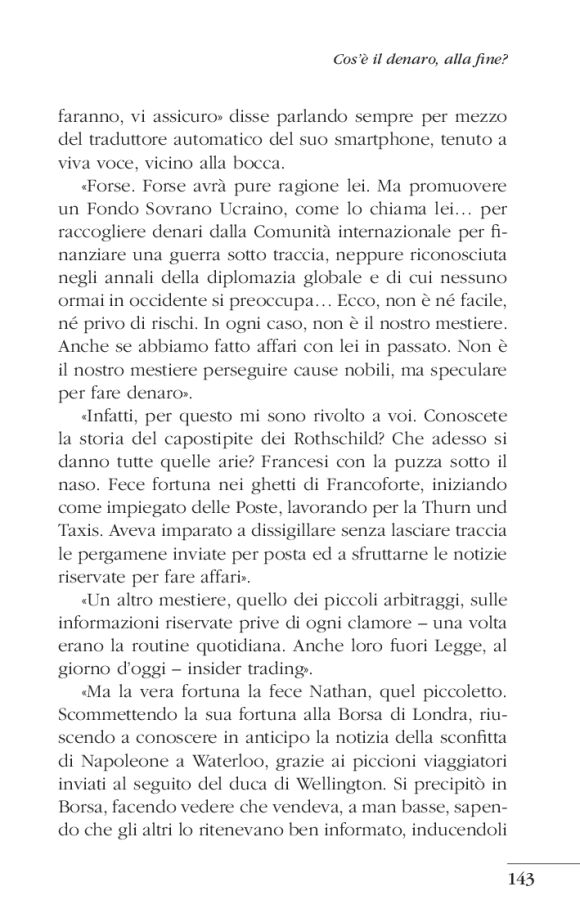 Cos'è il denaro, alla fine?

faranno, vi assicuro» disse parlando sempre per mezzo del traduttore automatico del suo smartphone, tenuto a viva voce, vicino alla bocca.

«Forse. Forse avrà pure ragione lei. Ma promuovere un Fondo Sovrano Ucraino, come lo chiama lei… per raccogliere denari dalla Comunità internazionale per finanziare una guerra sotto traccia, neppure riconosciuta negli annali della diplomazia globale e di cui nessuno ormai in occidente si preoccupa… Ecco, non è né facile, né privo di rischi. In ogni caso, non è il nostro mestiere. Anche se abbiamo fatto affari con lei in passato. Non è il nostro mestiere perseguire cause nobili, ma speculare per fare denaro».

«Infatti, per questo mi sono rivolto a voi. Conoscete la storia del capostipite dei Rothschild? Che adesso si danno tutte quelle arie? Francesi con la puzza sotto il naso. Fece fortuna nei ghetti di Francoforte, iniziando come impiegato delle Poste, lavorando per la Thurn und Taxis. Aveva imparato a dissigillare senza lasciare traccia le pergamene inviate per posta ed a sfruttarne le notizie riservate per fare affari».

«Un altro mestiere, quello dei piccoli arbitraggi, sulle informazioni riservate prive di ogni clamore – una volta erano la routine quotidiana. Anche loro fuori Legge, al giorno d'oggi – insider trading».

«Ma la vera fortuna la fece Nathan, quel piccoletto. Scommettendo la sua fortuna alla Borsa di Londra, riuscendo a conoscere in anticipo la notizia della sconfitta di Napoleone a Waterloo, grazie ai piccioni viaggiatori inviati al seguito del duca di Wellington. Si precipitò in Borsa, facendo vedere che vendeva, a man basse, sapendo che gli altri lo ritenevano ben informato, inducendoli

143